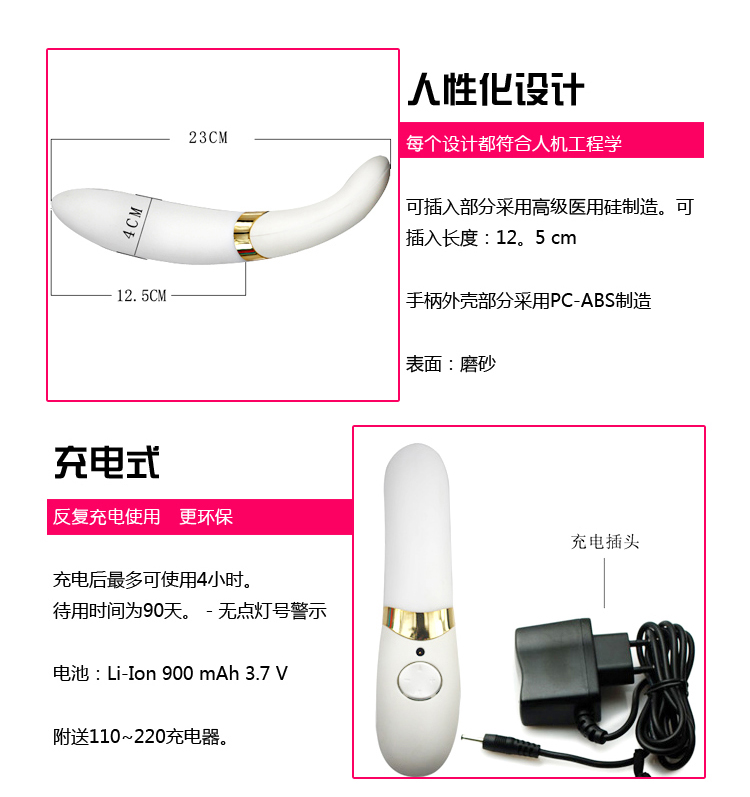 23CM

4CM

12.5CM

人性化设计

每个设计都符合人机工程学

可插入部分采用高级医用硅制造。可插入长度：12。5 cm

手柄外壳部分采用PC-ABS制造

表面：磨砂

充电式

反复充电使用 更环保

充电后最多可使用4小时。
待用时间为90天。 - 无点灯号警示

电池：Li-Ion 900 mAh 3.7 V

附送110~220充电器。

充电插头